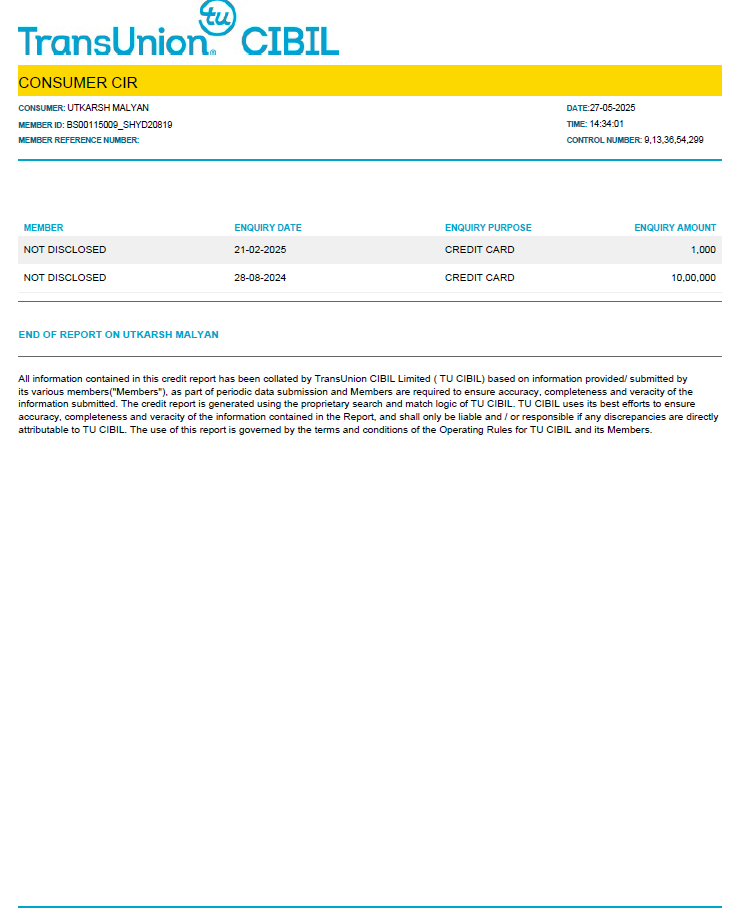 TransUnion tu CIBIL

CONSUMER CIR

CONSUMER: UTKARSH MALYAN
MEMBER ID: BS00115009_SHYD20819
MEMBER REFERENCE NUMBER:

DATE:27-05-2025
TIME: 14:34:01
CONTROL NUMBER: 9,13,36,54,299

| MEMBER | ENQUIRY DATE | ENQUIRY PURPOSE | ENQUIRY AMOUNT |
|---|---|---|---|
| NOT DISCLOSED | 21-02-2025 | CREDIT CARD | 1,000 |
| NOT DISCLOSED | 28-08-2024 | CREDIT CARD | 10,00,000 |

END OF REPORT ON UTKARSH MALYAN

All information contained in this credit report has been collated by TransUnion CIBIL Limited ( TU CIBIL) based on information provided/ submitted by its various members("Members"), as part of periodic data submission and Members are required to ensure accuracy, completeness and veracity of the information submitted. The credit report is generated using the proprietary search and match logic of TU CIBIL. TU CIBIL uses its best efforts to ensure accuracy, completeness and veracity of the information contained in the Report, and shall only be liable and / or responsible if any discrepancies are directly attributable to TU CIBIL. The use of this report is governed by the terms and conditions of the Operating Rules for TU CIBIL and its Members.